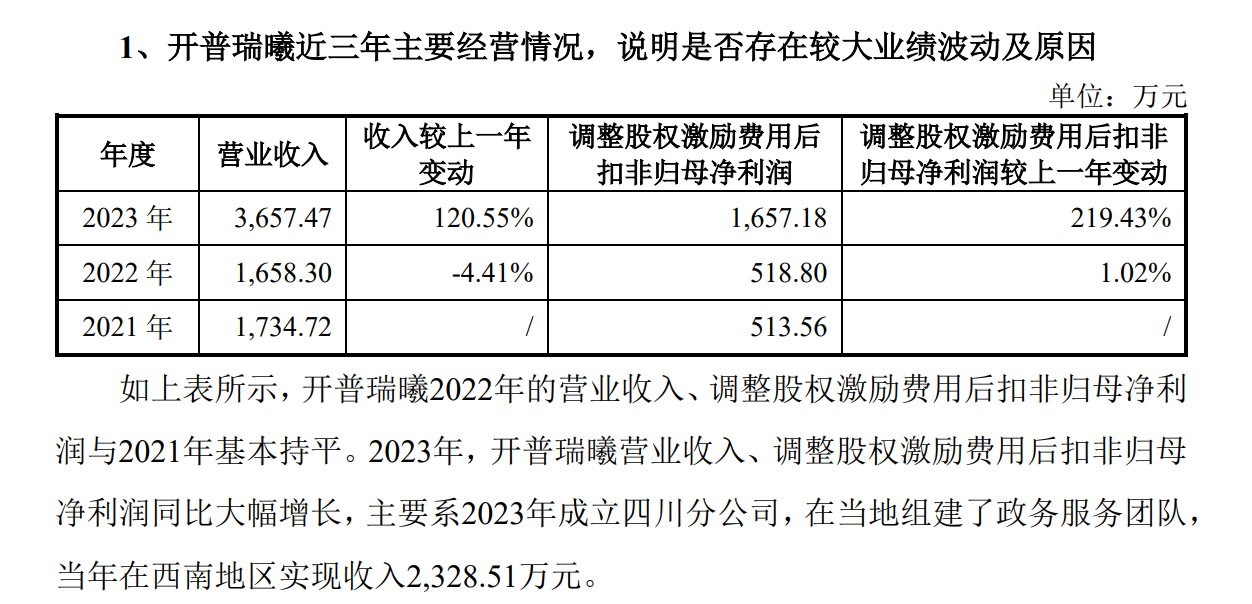 1、开普瑞曦近三年主要经营情况，说明是否存在较大业绩波动及原因

单位：万元

| 年度 | 营业收入 | 收入较上一年变动 | 调整股权激励费用后扣非归母净利润 | 调整股权激励费用后扣非归母净利润较上一年变动 |
|---|---|---|---|---|
| 2023年 | 3,657.47 | 120.55% | 1,657.18 | 219.43% |
| 2022年 | 1,658.30 | -4.41% | 518.80 | 1.02% |
| 2021年 | 1,734.72 | / | 513.56 | / |

如上表所示，开普瑞曦2022年的营业收入、调整股权激励费用后扣非归母净利润与2021年基本持平。2023年，开普瑞曦营业收入、调整股权激励费用后扣非归母净利润同比大幅增长，主要系2023年成立四川分公司，在当地组建了政务服务团队，当年在西南地区实现收入2,328.51万元。